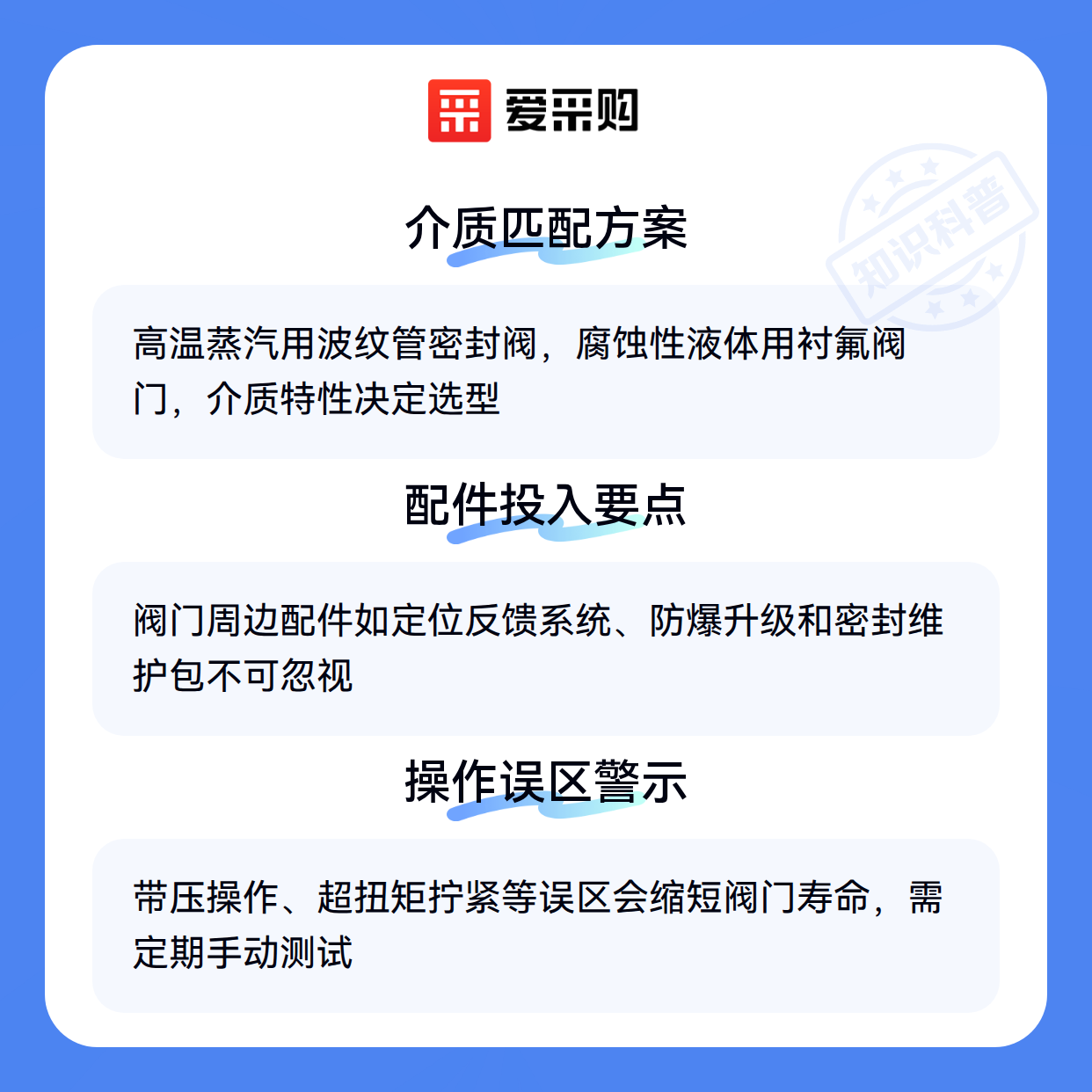 爱采购

介质匹配方案

高温蒸汽用波纹管密封阀，腐蚀性液体用衬氟阀门，介质特性决定选型

配件投入要点

阀门周边配件如定位反馈系统、防爆升级和密封维护包不可忽视

操作误区警示

带压操作、超扭矩拧紧等误区会缩短阀门寿命，需定期手动测试

知识科普